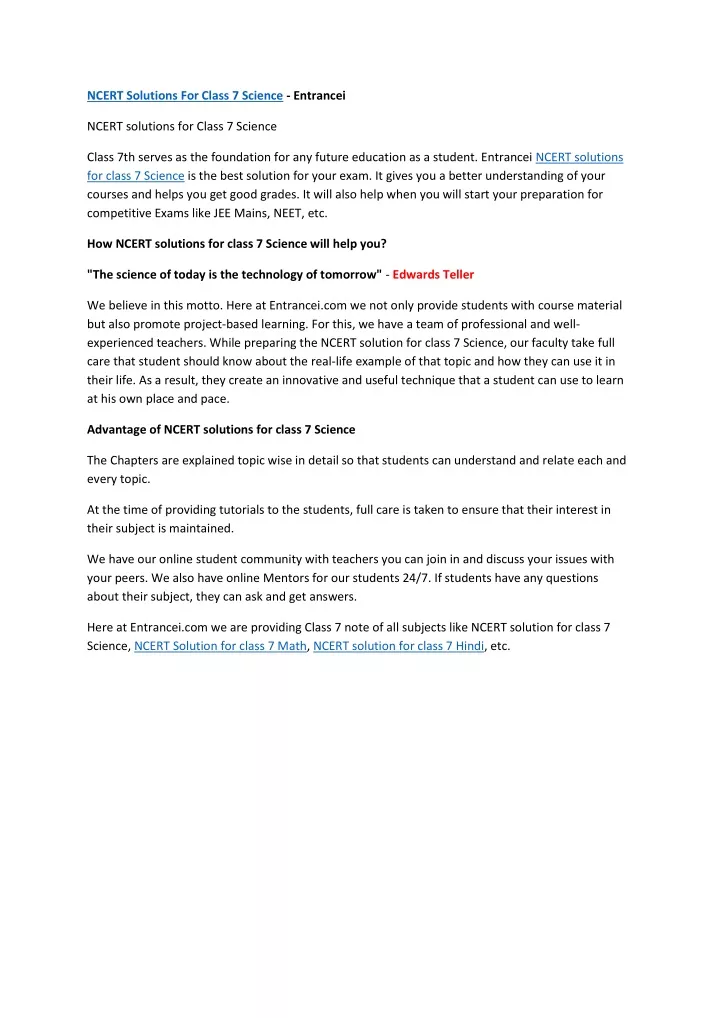 NCERT Solutions For Class 7 Science - Entrancei

NCERT solutions for Class 7 Science

Class 7th serves as the foundation for any future education as a student. Entrancei NCERT solutions for class 7 Science is the best solution for your exam. It gives you a better understanding of your courses and helps you get good grades. It will also help when you will start your preparation for competitive Exams like JEE Mains, NEET, etc.

How NCERT solutions for class 7 Science will help you?

"The science of today is the technology of tomorrow" - Edwards Teller

We believe in this motto. Here at Entrancei.com we not only provide students with course material but also promote project-based learning. For this, we have a team of professional and well-experienced teachers. While preparing the NCERT solution for class 7 Science, our faculty take full care that student should know about the real-life example of that topic and how they can use it in their life. As a result, they create an innovative and useful technique that a student can use to learn at his own place and pace.

Advantage of NCERT solutions for class 7 Science

The Chapters are explained topic wise in detail so that students can understand and relate each and every topic.

At the time of providing tutorials to the students, full care is taken to ensure that their interest in their subject is maintained.

We have our online student community with teachers you can join in and discuss your issues with your peers. We also have online Mentors for our students 24/7. If students have any questions about their subject, they can ask and get answers.

Here at Entrancei.com we are providing Class 7 note of all subjects like NCERT solution for class 7 Science, NCERT Solution for class 7 Math, NCERT solution for class 7 Hindi, etc.